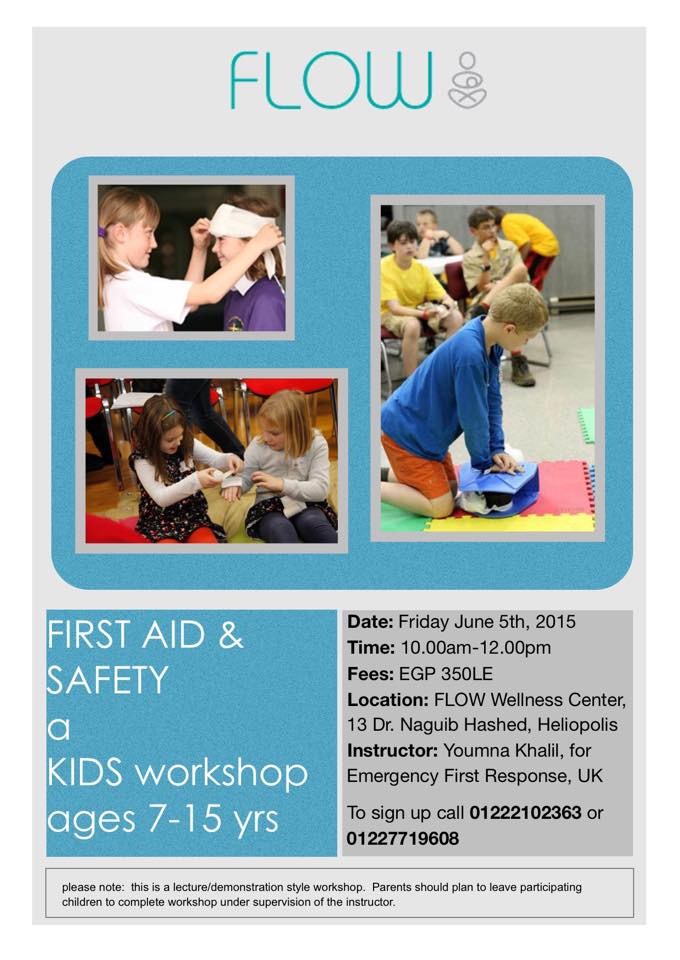 FLOW

FIRST AID &
SAFETY
a
KIDS workshop
ages 7-15 yrs

Date: Friday June 5th, 2015
Time: 10.00am-12.00pm
Fees: EGP 350LE
Location: FLOW Wellness Center, 13 Dr. Naguib Hashed, Heliopolis
Instructor: Youmna Khalil, for Emergency First Response, UK

To sign up call 01222102363 or 01227719608

please note: this is a lecture/demonstration style workshop. Parents should plan to leave participating children to complete workshop under supervision of the instructor.